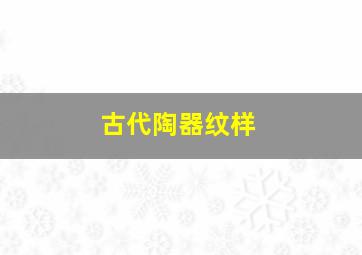 古代陶器纹样